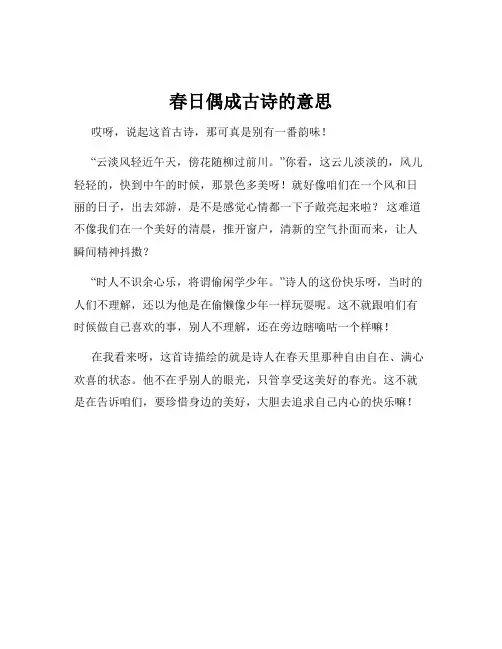 春日偶成古诗的意思

哎呀，说起这首古诗，那可真是别有一番韵味！

“云淡风轻近午天，傍花随柳过前川。”你看，这云儿淡淡的，风儿轻轻的，快到中午的时候，那景色多美呀！就好像咱们在一个风和日丽的日子，出去郊游，是不是感觉心情都一下子敞亮起来啦？这难道不像我们在一个美好的清晨，推开窗户，清新的空气扑面而来，让人瞬间精神抖擞？

“时人不识余心乐，将谓偷闲学少年。”诗人的这份快乐呀，当时的人们不理解，还以为他是在偷懒像少年一样玩耍呢。这不就跟咱们有时候做自己喜欢的事，别人不理解，还在旁边瞎嘀咕一个样嘛！

在我看来呀，这首诗描绘的就是诗人在春天里那种自由自在、满心欢喜的状态。他不在乎别人的眼光，只管享受这美好的春光。这不就是在告诉咱们，要珍惜身边的美好，大胆去追求自己内心的快乐嘛！